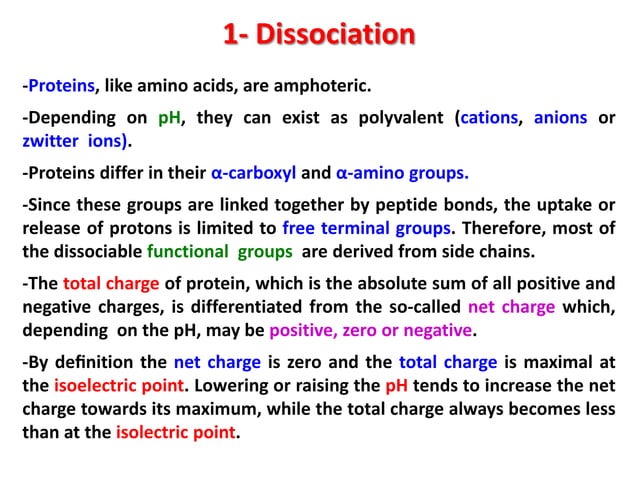 1- Dissociation

-Proteins, like amino acids, are amphoteric.

-Depending on pH, they can exist as polyvalent (cations, anions or zwitter ions).

-Proteins differ in their α-carboxyl and α-amino groups.

-Since these groups are linked together by peptide bonds, the uptake or release of protons is limited to free terminal groups. Therefore, most of the dissociable functional groups are derived from side chains.

-The total charge of protein, which is the absolute sum of all positive and negative charges, is differentiated from the so-called net charge which, depending on the pH, may be positive, zero or negative.

-By definition the net charge is zero and the total charge is maximal at the isoelectric point. Lowering or raising the pH tends to increase the net charge towards its maximum, while the total charge always becomes less than at the isolectric point.